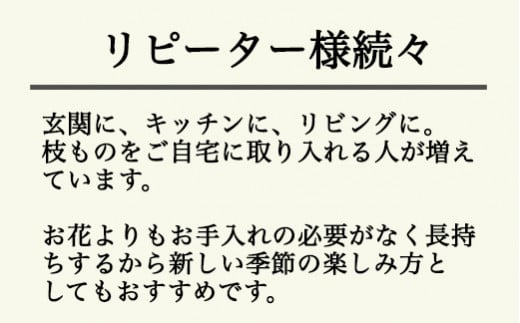 リピーター様続々

玄関に、キッチンに、リビングに。枝ものをご自宅に取り入れる人が増えています。

お花よりもお手入れの必要がなく長持ちするから新しい季節の楽しみ方としてもおすすめです。